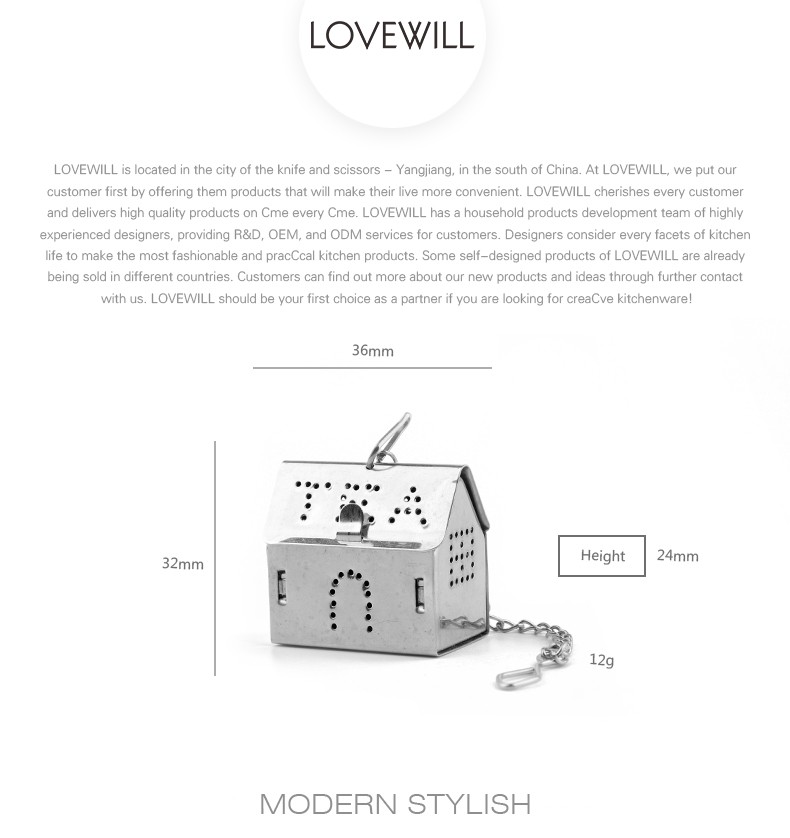 LOVEWILL

LOVEWILL is located in the city of the knife and scissors – Yangjiang, in the south of China. At LOVEWILL, we put our customer first by offering them products that will make their live more convenient. LOVEWILL cherishes every customer and delivers high quality products on Cme every Cme. LOVEWILL has a household products development team of highly experienced designers, providing R&D, OEM, and ODM services for customers. Designers consider every facets of kitchen life to make the most fashionable and pracCcal kitchen products. Some self–designed products of LOVEWILL are already being sold in different countries. Customers can find out more about our new products and ideas through further contact with us. LOVEWILL should be your first choice as a partner if you are looking for creaCve kitchenware!

36mm

TEA

32mm

Height

24mm

12g

MODERN STYLISH